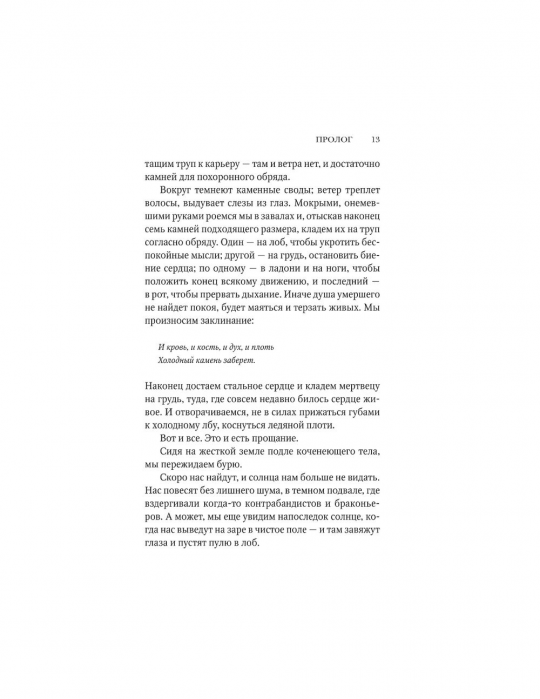 ПРОЛОГ 13

тащим труп к карьеру — там и ветра нет, и достаточно камней для похоронного обряда.

Вокруг темнеют каменные своды; ветер треплет волосы, выдувает слезы из глаз. Мокрыми, онемевшими руками роемся мы в завалах и, отыскав наконец семь камней подходящего размера, кладем их на труп согласно обряду. Один — на лоб, чтобы укротить беспокойные мысли; другой — на грудь, остановить биение сердца; по одному — в ладони и на ноги, чтобы положить конец всякому движению, и последний — в рот, чтобы прервать дыхание. Иначе душа умершего не найдет покоя, будет маяться и терзать живых. Мы произносим заклинание:

И кровь, и кость, и дух, и плоть
Холодный камень заберет.

Наконец достаем стальное сердце и кладем мертвецу на грудь, туда, где совсем недавно билось сердце живое. И отворачиваемся, не в силах прижаться губами к холодному лбу, коснуться ледяной плоти.

Вот и все. Это и есть прощание.

Сидя на жесткой земле подле коченеющего тела, мы пережидаем бурю.

Скоро нас найдут, и солнца нам больше не видать. Нас повесят без лишнего шума, в темном подвале, где вздергивали когда-то контрабандистов и браконьеров. А может, мы еще увидим напоследок солнце, когда нас выведут на заре в чистое поле — и там завяжут глаза и пустят пулю в лоб.